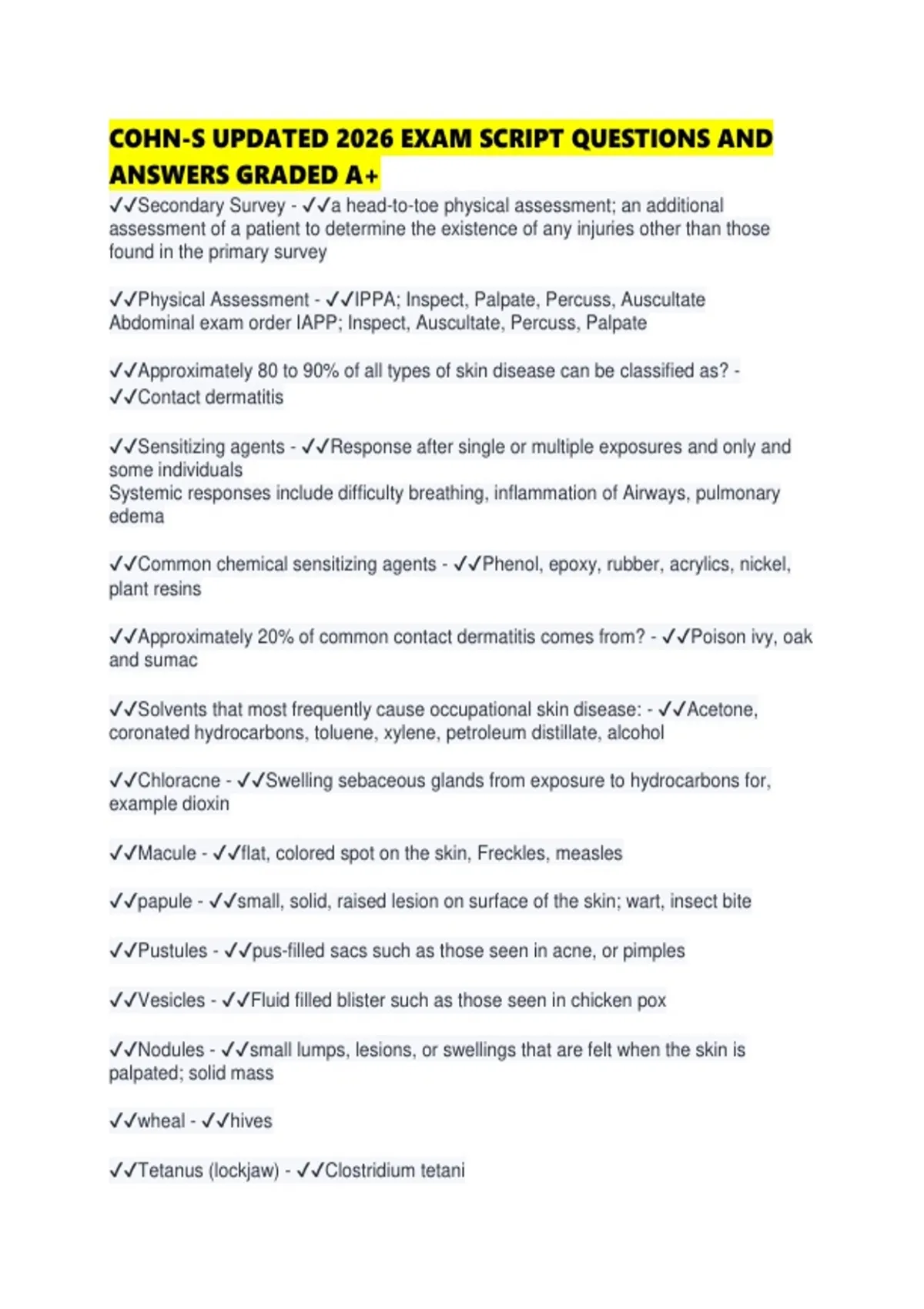 COHN-S UPDATED 2026 EXAM SCRIPT QUESTIONS AND ANSWERS GRADED A+

✓✓Secondary Survey - ✓✓a head-to-toe physical assessment; an additional assessment of a patient to determine the existence of any injuries other than those found in the primary survey

✓✓Physical Assessment - ✓✓IPPA; Inspect, Palpate, Percuss, Auscultate
Abdominal exam order IAPP; Inspect, Auscultate, Percuss, Palpate

✓✓Approximately 80 to 90% of all types of skin disease can be classified as? - ✓✓Contact dermatitis

✓✓Sensitizing agents - ✓✓Response after single or multiple exposures and only and some individuals
Systemic responses include difficulty breathing, inflammation of Airways, pulmonary edema

✓✓Common chemical sensitizing agents - ✓✓Phenol, epoxy, rubber, acrylics, nickel, plant resins

✓✓Approximately 20% of common contact dermatitis comes from? - ✓✓Poison ivy, oak and sumac

✓✓Solvents that most frequently cause occupational skin disease: - ✓✓Acetone, coronated hydrocarbons, toluene, xylene, petroleum distillate, alcohol

✓✓Chloracne - ✓✓Swelling sebaceous glands from exposure to hydrocarbons for, example dioxin

✓✓Macule - ✓✓flat, colored spot on the skin, Freckles, measles

✓✓papule - ✓✓small, solid, raised lesion on surface of the skin; wart, insect bite

✓✓Pustules - ✓✓pus-filled sacs such as those seen in acne, or pimples

✓✓Vesicles - ✓✓Fluid filled blister such as those seen in chicken pox

✓✓Nodules - ✓✓small lumps, lesions, or swellings that are felt when the skin is palpated; solid mass

✓✓wheal - ✓✓hives

✓✓Tetanus (lockjaw) - ✓✓Clostridium tetani